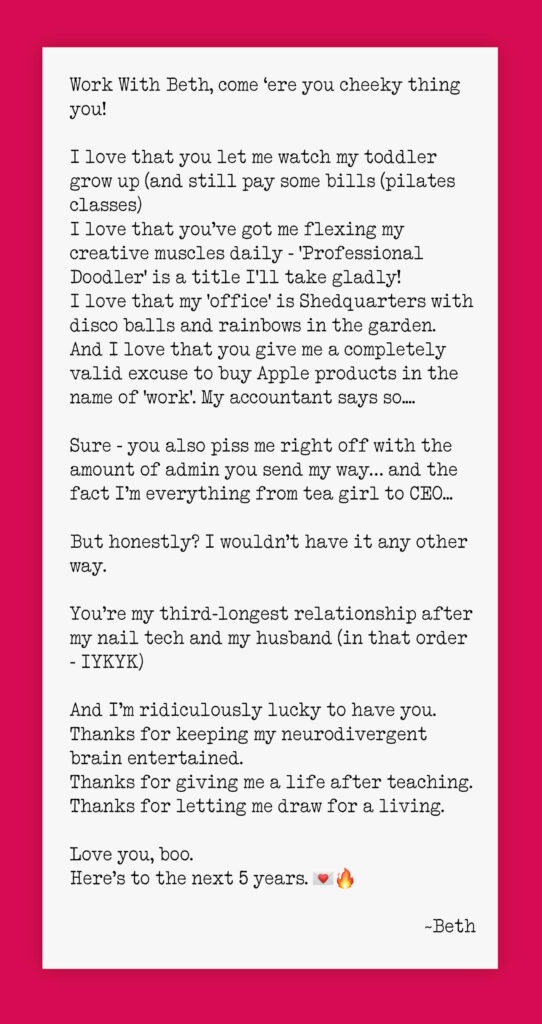 Work With Beth, come 'ere you cheeky thing you!

I love that you let me watch my toddler grow up (and still pay some bills (pilates classes)
I love that you've got me flexing my creative muscles daily - 'Professional Doodler' is a title I'll take gladly!
I love that my 'office' is Shedquarters with disco balls and rainbows in the garden.
And I love that you give me a completely valid excuse to buy Apple products in the name of 'work'. My accountant says so....

Sure - you also piss me right off with the amount of admin you send my way... and the fact I'm everything from tea girl to CEO...

But honestly? I wouldn't have it any other way.

You're my third-longest relationship after my nail tech and my husband (in that order - IYKYK)

And I'm ridiculously lucky to have you.
Thanks for keeping my neurodivergent brain entertained.
Thanks for giving me a life after teaching.
Thanks for letting me draw for a living.

Love you, boo.
Here's to the next 5 years. 💌🔥

~Beth